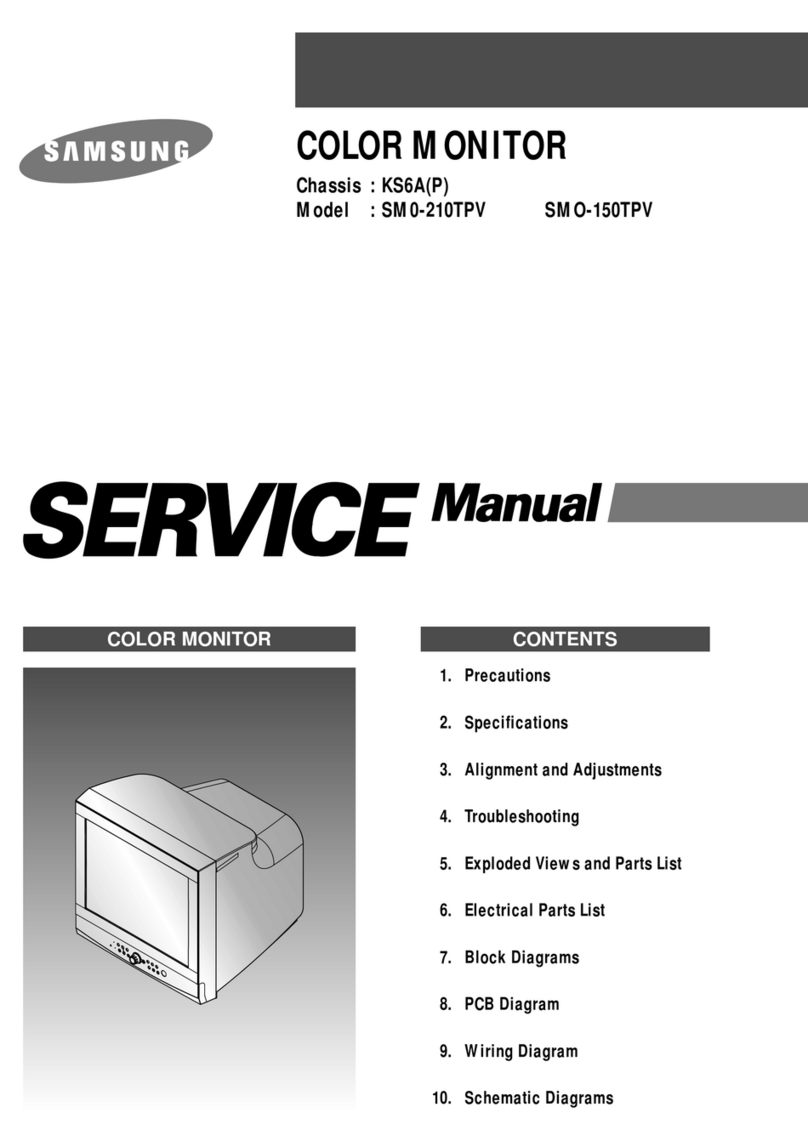 SAMSUNG

COLOR MONITOR

Chassis : KS6A(P)
Model : SM0-210TPV SMO-150TPV

SERVICE Manual

COLOR MONITOR

CONTENTS

1. Precautions
2. Specifications
3. Alignment and Adjustments
4. Troubleshooting
5. Exploded Views and Parts List
6. Electrical Parts List
7. Block Diagrams
8. PCB Diagram
9. Wiring Diagram
10. Schematic Diagrams